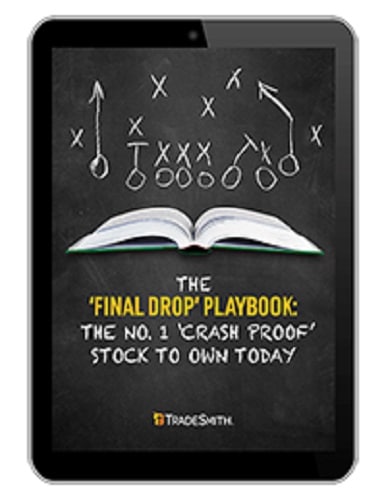 THE
'FINAL DROP' PLAYBOOK:
THE NO. 1 'CRASH PROOF'
STOCK TO OWN TODAY

TRADESMITH.